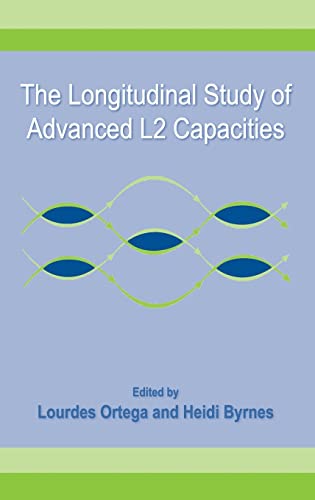 The Longitudinal Study of Advanced L2 Capacities

Edited by
Lourdes Ortega and Heidi Byrnes